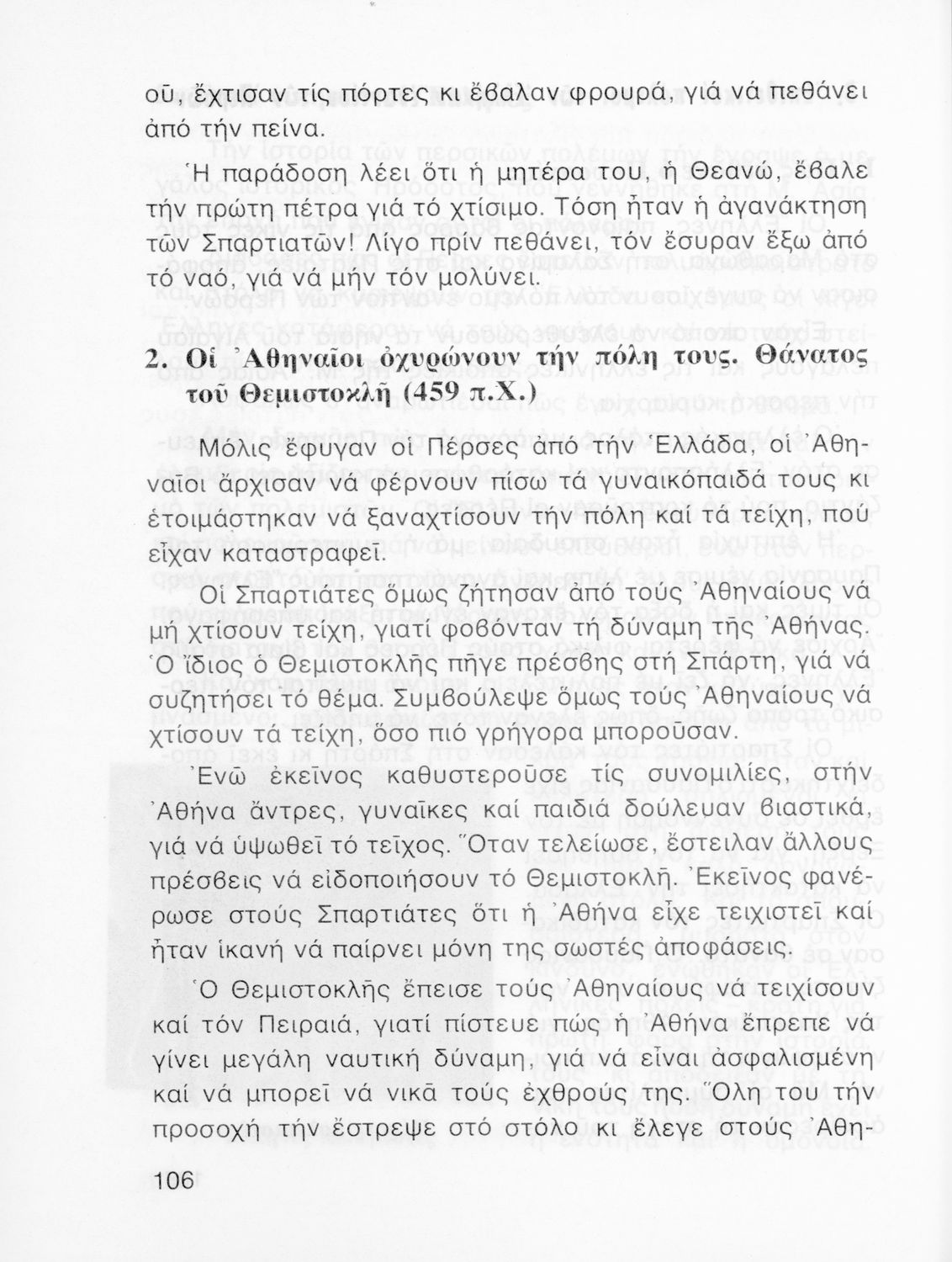 οῦ, ἔχτισαν τίς πόρτες κι ἔβαλαν φρουρά, γιά νά πεθάνει ἀπό τήν πείνα.

Ἡ παράδοση λέει ὅτι ἡ μητέρα του, ἡ Θεανώ, ἔβαλε τήν πρώτη πέτρα γιά τό χτίσιμο. Τόση ἦταν ἡ ἀγανάκτηση τῶν Σπαρτιατῶν! Λίγο πρίν πεθάνει, τόν ἔσυραν ἔξω ἀπό τό ναό, γιά νά μήν τόν μολύνει.

2. Οἱ Ἀθηναῖοι ὀχυρώνουν τήν πόλη τους. Θάνατος τοῦ Θεμιστοκλῆ (459 π.Χ.)

Μόλις ἔφυγαν οἱ Πέρσες ἀπό τήν Ἑλλάδα, οἱ Ἀθηναῖοι ἄρχισαν νά φέρνουν πίσω τά γυναικόπαιδά τους κι ἑτοιμάστηκαν νά ξαναχτίσουν τήν πόλη καί τά τείχη, πού εἶχαν καταστραφεῖ.

Οἱ Σπαρτιάτες ὅμως ζήτησαν ἀπό τούς Ἀθηναίους νά μή χτίσουν τείχη, γιατί φοβόνταν τή δύναμη τῆς Ἀθήνας. Ὁ ἴδιος ὁ Θεμιστοκλῆς πῆγε πρέσβης στή Σπάρτη, γιά νά συζητήσει τό θέμα. Συμβούλεψε ὅμως τούς Ἀθηναίους νά χτίσουν τά τείχη, ὅσο πιό γρήγορα μποροῦσαν.

Ἐνῶ ἐκεῖνος καθυστεροῦσε τίς συνομιλίες, στήν Ἀθήνα ἄντρες, γυναῖκες καί παιδιά δούλευαν βιαστικά, γιά νά ὑψωθεῖ τό τεῖχος. Ὅταν τελείωσε, ἔστειλαν ἄλλους πρέσβεις νά εἰδοποιήσουν τό Θεμιστοκλῆ. Ἐκεῖνος φανέρωσε στούς Σπαρτιάτες ὅτι ἡ Ἀθήνα εἶχε τειχιστεῖ καί ἦταν ἱκανή νά παίρνει μόνη της σωστές ἀποφάσεις.

Ὁ Θεμιστοκλῆς ἔπεισε τούς Ἀθηναίους νά τειχίσουν καί τόν Πειραιά, γιατί πίστευε πώς ἡ Ἀθήνα ἔπρεπε νά γίνει μεγάλη ναυτική δύναμη, γιά νά εἶναι ἀσφαλισμένη καί νά μπορεῖ νά νικᾶ τούς ἐχθρούς της. Ὅλη του τήν προσοχή τήν ἔστρεψε στό στόλο κι ἔλεγε στούς Ἀθη-

106